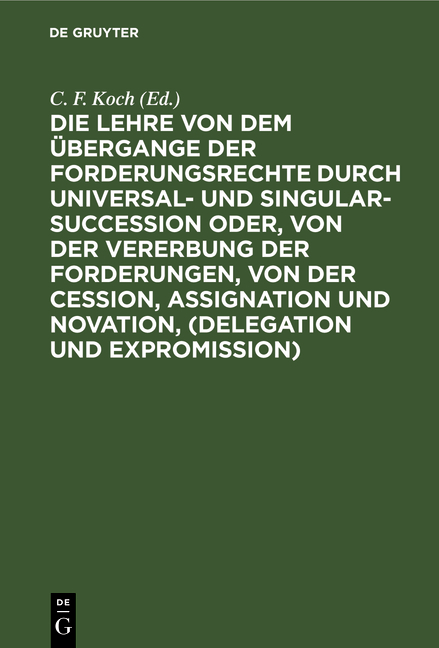 DE GRUYTER

C. F. Koch (Ed.)

DIE LEHRE VON DEM ÜBERGANGE DER FORDERUNGSRECHTE DURCH UNIVERSAL- UND SINGULAR-SUCCESSION ODER, VON DER VERERBUNG DER FORDERUNGEN, VON DER CESSION, ASSIGNATION UND NOVATION, (DELEGATION UND EXPROMISSION)

DE G